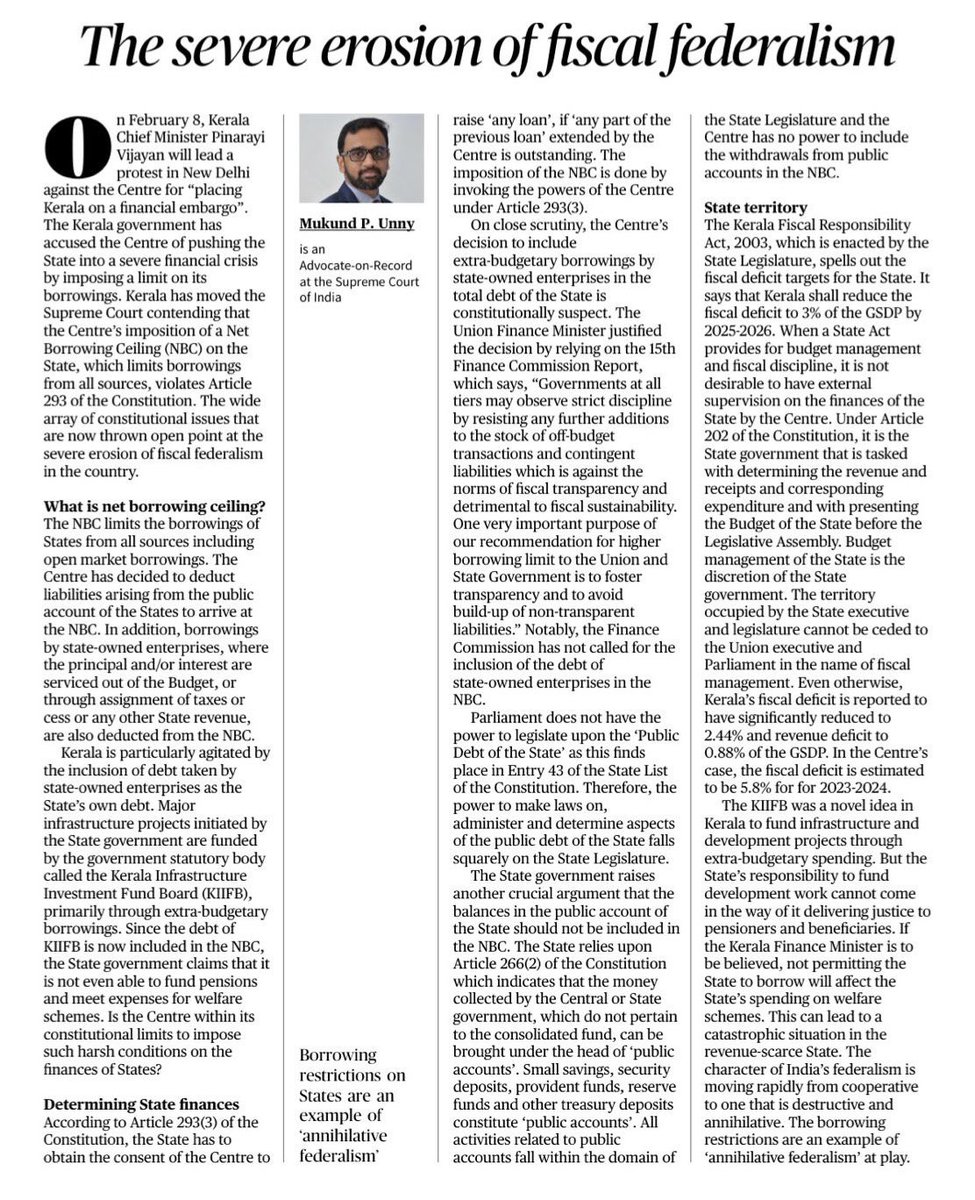 The severe erosion of fiscal federalism

On February 8, Kerala Chief Minister Pinarayi Vijayan will lead a protest in New Delhi against the Centre for "placing Kerala on a financial embargo". The Kerala government has accused the Centre of pushing the State into a severe financial crisis by imposing a limit on its borrowings. Kerala has moved the Supreme Court contending that the Centre's imposition of a Net Borrowing Ceiling (NBC) on the State, which limits borrowings from all sources, violates Article 293 of the Constitution. The wide array of constitutional issues that are now thrown open point at the severe erosion of fiscal federalism in the country.

What is net borrowing ceiling?
The NBC limits the borrowings of States from all sources including open market borrowings. The Centre has decided to deduct liabilities arising from the public account of the States to arrive at the NBC. In addition, borrowings by state-owned enterprises, where the principal and/or interest are serviced out of the Budget, or through assignment of taxes or cess or any other State revenue, are also deducted from the NBC.

Kerala is particularly agitated by the inclusion of debt taken by state-owned enterprises as the State's own debt. Major infrastructure projects initiated by the State government are funded by the government statutory body called the Kerala Infrastructure Investment Fund Board (KIIFB), primarily through extra-budgetary borrowings. Since the debt of KIIFB is now included in the NBC, the State government claims that it is not even able to fund pensions and meet expenses for welfare schemes. Is the Centre within its constitutional limits to impose such harsh conditions on the finances of States?

Determining State finances
According to Article 293(3) of the Constitution, the State has to obtain the consent of the Centre to

Mukund P. Unny
is an Advocate-on-Record at the Supreme Court of India

Borrowing restrictions on States are an example of 'annihilative federalism'

raise 'any loan', if 'any part of the previous loan' extended by the Centre is outstanding. The imposition of the NBC is done by invoking the powers of the Centre under Article 293(3).

On close scrutiny, the Centre's decision to include extra-budgetary borrowings by state-owned enterprises in the total debt of the State is constitutionally suspect. The Union Finance Minister justified the decision by relying on the 15th Finance Commission Report, which says, "Governments at all tiers may observe strict discipline by resisting any further additions to the stock of off-budget transactions and contingent liabilities which is against the norms of fiscal transparency and detrimental to fiscal sustainability. One very important purpose of our recommendation for higher borrowing limit to the Union and State Government is to foster transparency and to avoid build-up of non-transparent liabilities." Notably, the Finance Commission has not called for the inclusion of the debt of state-owned enterprises in the NBC.

Parliament does not have the power to legislate upon the 'Public Debt of the State' as this finds place in Entry 43 of the State List of the Constitution. Therefore, the power to make laws on, administer and determine aspects of the public debt of the State falls squarely on the State Legislature.

The State government raises another crucial argument that the balances in the public account of the State should not be included in the NBC. The State relies upon Article 266(2) of the Constitution which indicates that the money collected by the Central or State government, which do not pertain to the consolidated fund, can be brought under the head of 'public accounts'. Small savings, security deposits, provident funds, reserve funds and other treasury deposits constitute 'public accounts'. All activities related to public accounts fall within the domain of the State Legislature and the Centre has no power to include the withdrawals from public accounts in the NBC.

State territory
The Kerala Fiscal Responsibility Act, 2003, which is enacted by the State Legislature, spells out the fiscal deficit targets for the State. It says that Kerala shall reduce the fiscal deficit to 3% of the GSDP by 2025-2026. When a State Act provides for budget management and fiscal discipline, it is not desirable to have external supervision on the finances of the State by the Centre. Under Article 202 of the Constitution, it is the State government that is tasked with determining the revenue and receipts and corresponding expenditure and with presenting the Budget of the State before the Legislative Assembly. Budget management of the State is the discretion of the State government. The territory occupied by the State executive and legislature cannot be ceded to the Union executive and Parliament in the name of fiscal management. Even otherwise, Kerala's fiscal deficit is reported to have significantly reduced to 2.44% and revenue deficit to 0.88% of the GSDP. In the Centre's case, the fiscal deficit is estimated to be 5.8% for for 2023-2024.

The KIIFB was a novel idea in Kerala to fund infrastructure and development projects through extra-budgetary spending. But the State's responsibility to fund development work cannot come in the way of it delivering justice to pensioners and beneficiaries. If the Kerala Finance Minister is to be believed, not permitting the State to borrow will affect the State's spending on welfare schemes. This can lead to a catastrophic situation in the revenue-scarce State. The character of India's federalism is moving rapidly from cooperative to one that is destructive and annihilative. The borrowing restrictions are an example of 'annihilative federalism' at play.